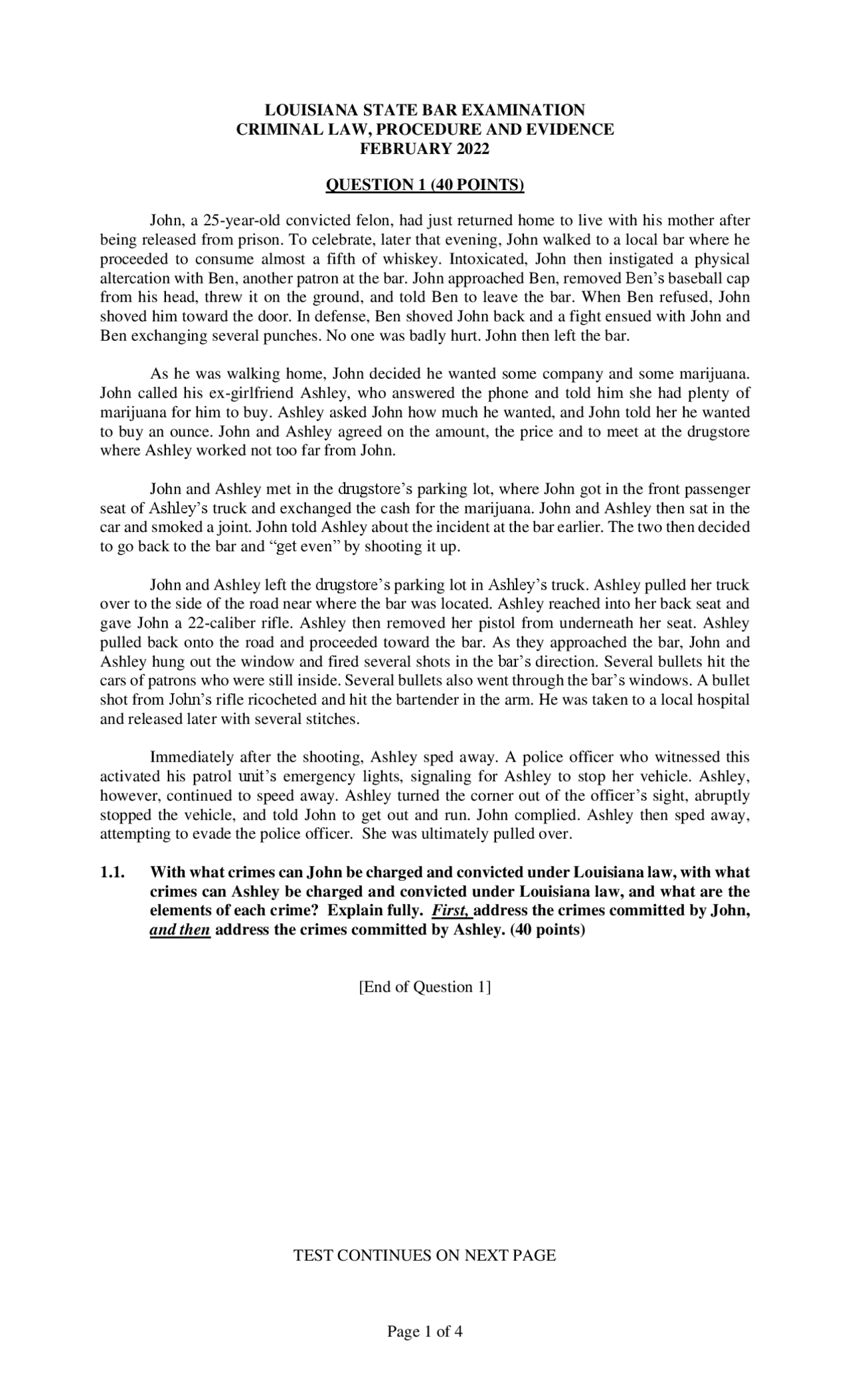 LOUISIANA STATE BAR EXAMINATION
CRIMINAL LAW, PROCEDURE AND EVIDENCE
FEBRUARY 2022

QUESTION 1 (40 POINTS)

John, a 25-year-old convicted felon, had just returned home to live with his mother after being released from prison. To celebrate, later that evening, John walked to a local bar where he proceeded to consume almost a fifth of whiskey. Intoxicated, John then instigated a physical altercation with Ben, another patron at the bar. John approached Ben, removed Ben's baseball cap from his head, threw it on the ground, and told Ben to leave the bar. When Ben refused, John shoved him toward the door. In defense, Ben shoved John back and a fight ensued with John and Ben exchanging several punches. No one was badly hurt. John then left the bar.

As he was walking home, John decided he wanted some company and some marijuana. John called his ex-girlfriend Ashley, who answered the phone and told him she had plenty of marijuana for him to buy. Ashley asked John how much he wanted, and John told her he wanted to buy an ounce. John and Ashley agreed on the amount, the price and to meet at the drugstore where Ashley worked not too far from John.

John and Ashley met in the drugstore's parking lot, where John got in the front passenger seat of Ashley's truck and exchanged the cash for the marijuana. John and Ashley then sat in the car and smoked a joint. John told Ashley about the incident at the bar earlier. The two then decided to go back to the bar and "get even" by shooting it up.

John and Ashley left the drugstore's parking lot in Ashley's truck. Ashley pulled her truck over to the side of the road near where the bar was located. Ashley reached into her back seat and gave John a 22-caliber rifle. Ashley then removed her pistol from underneath her seat. Ashley pulled back onto the road and proceeded toward the bar. As they approached the bar, John and Ashley hung out the window and fired several shots in the bar's direction. Several bullets hit the cars of patrons who were still inside. Several bullets also went through the bar's windows. A bullet shot from John's rifle ricocheted and hit the bartender in the arm. He was taken to a local hospital and released later with several stitches.

Immediately after the shooting, Ashley sped away. A police officer who witnessed this activated his patrol unit's emergency lights, signaling for Ashley to stop her vehicle. Ashley, however, continued to speed away. Ashley turned the corner out of the officer's sight, abruptly stopped the vehicle, and told John to get out and run. John complied. Ashley then sped away, attempting to evade the police officer. She was ultimately pulled over.

1.1. With what crimes can John be charged and convicted under Louisiana law, with what crimes can Ashley be charged and convicted under Louisiana law, and what are the elements of each crime? Explain fully. First, address the crimes committed by John, and then address the crimes committed by Ashley. (40 points)

[End of Question 1]

TEST CONTINUES ON NEXT PAGE

Page 1 of 4